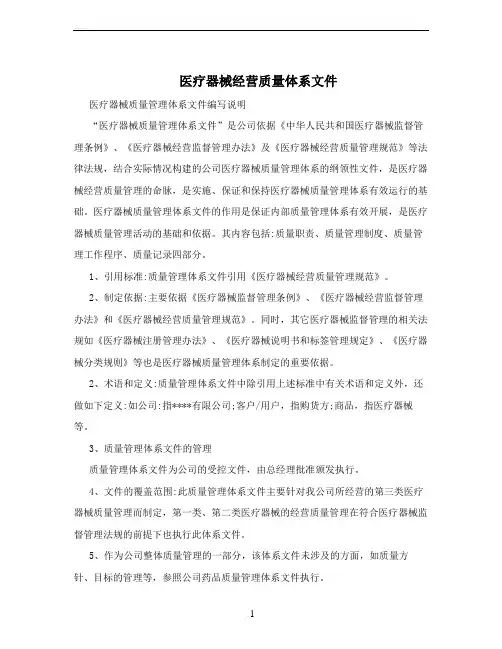 医疗器械经营质量体系文件

医疗器械质量管理体系文件编写说明

“医疗器械质量管理体系文件”是公司依据《中华人民共和国医疗器械监督管理条例》、《医疗器械经营监督管理办法》及《医疗器械经营质量管理规范》等法律法规，结合实际情况构建的公司医疗器械质量管理体系的纲领性文件，是医疗器械经营质量管理的命脉，是实施、保证和保持医疗器械质量管理体系有效运行的基础。医疗器械质量管理体系文件的作用是保证内部质量管理体系有效开展，是医疗器械质量管理活动的基础和依据。其内容包括:质量职责、质量管理制度、质量管理工作程序、质量记录四部分。

1、引用标准:质量管理体系文件引用《医疗器械经营质量管理规范》。

2、制定依据:主要依据《医疗器械监督管理条例》、《医疗器械经营监督管理办法》和《医疗器械经营质量管理规范》。同时，其它医疗器械监督管理的相关法规如《医疗器械注册管理办法》、《医疗器械说明书和标签管理规定》、《医疗器械分类规则》等也是医疗器械质量管理体系制定的重要依据。

2、术语和定义:质量管理体系文件中除引用上述标准中有关术语和定义外，还做如下定义:如公司:指****有限公司;客户/用户，指购货方;商品，指医疗器械等。

3、质量管理体系文件的管理

质量管理体系文件为公司的受控文件，由总经理批准颁发执行。

4、文件的覆盖范围:此质量管理体系文件主要针对我公司所经营的第三类医疗器械质量管理而制定，第一类、第二类医疗器械的经营质量管理在符合医疗器械监督管理法规的前提下也执行此体系文件。

5、作为公司整体质量管理的一部分，该体系文件未涉及的方面，如质量方针、目标的管理等，参照公司药品质量管理体系文件执行。

1